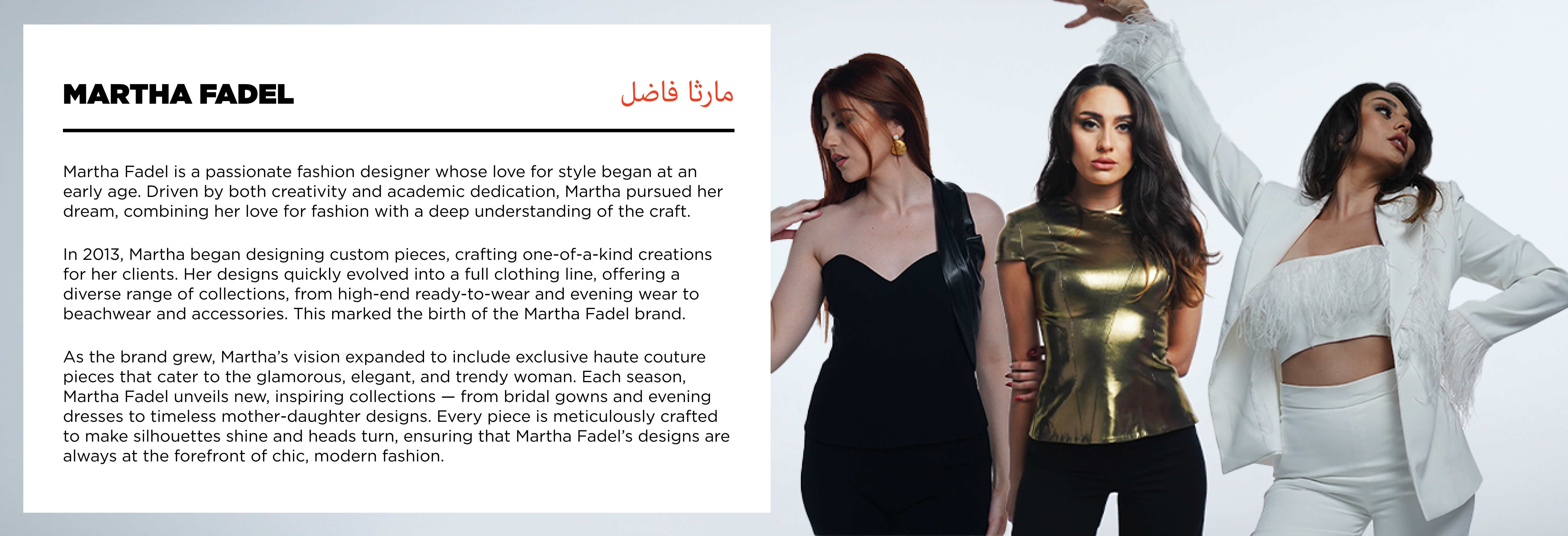 MARTHA FADEL

مارثا فاضل

Martha Fadel is a passionate fashion designer whose love for style began at an early age. Driven by both creativity and academic dedication, Martha pursued her dream, combining her love for fashion with a deep understanding of the craft.

In 2013, Martha began designing custom pieces, crafting one-of-a-kind creations for her clients. Her designs quickly evolved into a full clothing line, offering a diverse range of collections, from high-end ready-to-wear and evening wear to beachwear and accessories. This marked the birth of the Martha Fadel brand.

As the brand grew, Martha's vision expanded to include exclusive haute couture pieces that cater to the glamorous, elegant, and trendy woman. Each season, Martha Fadel unveils new, inspiring collections — from bridal gowns and evening dresses to timeless mother-daughter designs. Every piece is meticulously crafted to make silhouettes shine and heads turn, ensuring that Martha Fadel's designs are always at the forefront of chic, modern fashion.